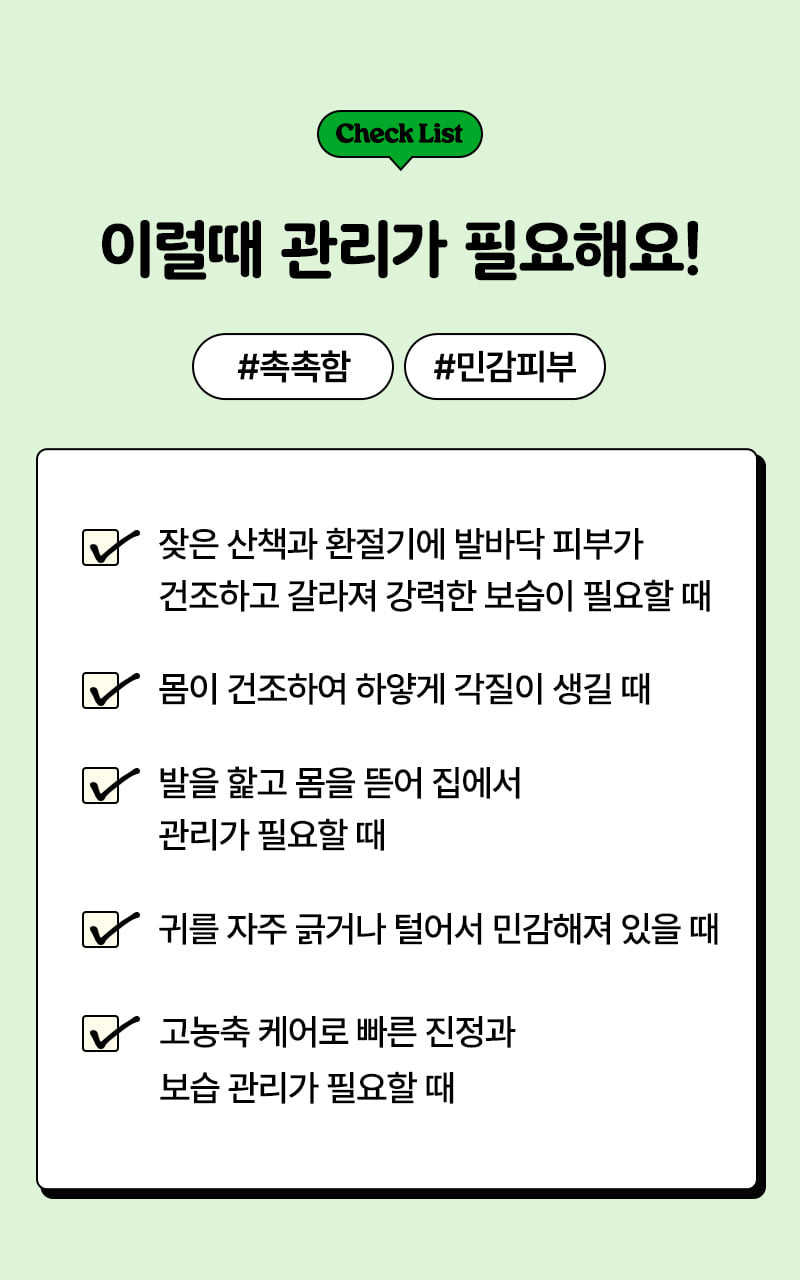 Check List

이럴때 관리가 필요해요!

#촉촉함

#민감피부

☑ 잦은 산책과 환절기에 발바닥 피부가 건조하고 갈라져 강력한 보습이 필요할 때

☑ 몸이 건조하여 하얗게 각질이 생길 때

☑ 발을 핥고 몸을 뜯어 집에서 관리가 필요할 때

☑ 귀를 자주 긁거나 털어서 민감해져 있을 때

☑ 고농축 케어로 빠른 진정과 보습 관리가 필요할 때